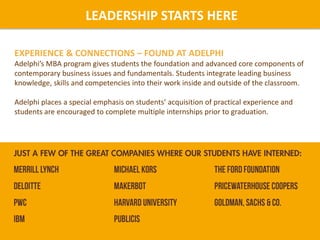 LEADERSHIP STARTS HERE

EXPERIENCE & CONNECTIONS – FOUND AT ADELPHI

Adelphi's MBA program gives students the foundation and advanced core components of contemporary business issues and fundamentals. Students integrate leading business knowledge, skills and competencies into their work inside and outside of the classroom.

Adelphi places a special emphasis on students' acquisition of practical experience and students are encouraged to complete multiple internships prior to graduation.

JUST A FEW OF THE GREAT COMPANIES WHERE OUR STUDENTS HAVE INTERNED:

MERRILL LYNCH
DELOITTE
PWC
IBM

MICHAEL KORS
MAKERBOT
HARVARD UNIVERSITY
PUBLICIS

THE FORD FOUNDATION
PRICEWATERHOUSE COOPERS
GOLDMAN, SACHS & CO.